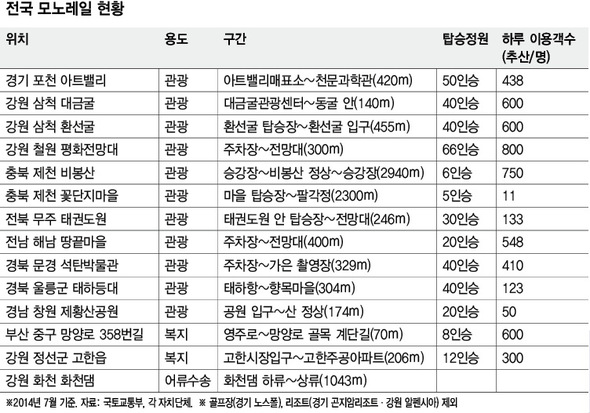 전국 모노레일 현황

| 위치 | 용도 | 구간 | 탑승정원 | 하루 이용객수 (추산/명) |
|---|---|---|---|---|
| 경기 포천 아트밸리 | 관광 | 아트밸리매표소~천문과학관(420m) | 50인승 | 438 |
| 강원 삼척 대금굴 | 관광 | 대금굴관광센터~동굴 안(140m) | 40인승 | 600 |
| 강원 삼척 환선굴 | 관광 | 환선굴 탑승장~환선굴 입구(455m) | 40인승 | 600 |
| 강원 철원 평화전망대 | 관광 | 주차장~전망대(300m) | 66인승 | 800 |
| 충북 제천 비봉산 | 관광 | 승강장~비봉산 정상~승강장(2940m) | 6인승 | 750 |
| 충북 제천 꽃단지마을 | 관광 | 마을 탑승장~팔각정(2300m) | 5인승 | 11 |
| 전북 무주 태권도원 | 관광 | 태권도원 안 탑승장~전망대(246m) | 30인승 | 133 |
| 전남 해남 땅끝마을 | 관광 | 주차장~전망대(400m) | 20인승 | 548 |
| 경북 문경 석탄박물관 | 관광 | 주차장~가은 촬영장(329m) | 40인승 | 410 |
| 경북 울릉군 태하등대 | 관광 | 태하항~향목마을(304m) | 40인승 | 123 |
| 경남 창원 제황산공원 | 관광 | 공원 입구~산 정상(174m) | 20인승 | 50 |
| 부산 중구 망양로 358번길 | 복지 | 영주로~망양로 골목 계단길(70m) | 8인승 | 600 |
| 강원 정선군 고한읍 | 복지 | 고한시장입구~고한주공아파트(206m) | 12인승 | 300 |
| 강원 화천 화천댐 | 어류수송 | 화천댐 하류~상류(1043m) | | |

※2014년 7월 기준. 자료: 국토교통부, 각 자치단체. ※ 골프장(경기 노스폴), 리조트(경기 곤지암리조트 · 강원 알펜시아) 제외